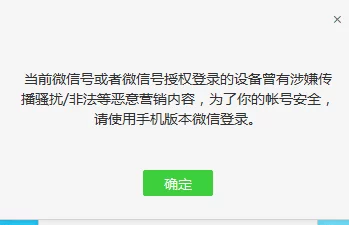 ×

当前微信号或者微信号授权登录的设备曾有涉嫌传播骚扰/非法等恶意营销内容，为了你的帐号安全，请使用手机版本微信登录。

确定